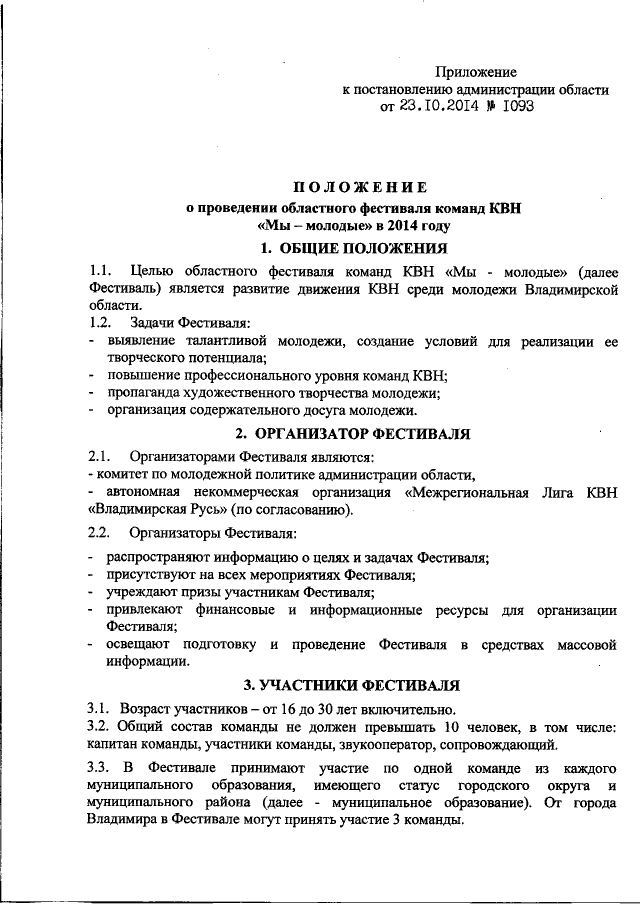 Приложение
к постановлению администрации области
от 23.10.2014 № 1093

ПОЛОЖЕНИЕ
о проведении областного фестиваля команд КВН
«Мы – молодые» в 2014 году

1. ОБЩИЕ ПОЛОЖЕНИЯ

1.1. Целью областного фестиваля команд КВН «Мы - молодые» (далее Фестиваль) является развитие движения КВН среди молодежи Владимирской области.

1.2. Задачи Фестиваля:
- выявление талантливой молодежи, создание условий для реализации ее творческого потенциала;
- повышение профессионального уровня команд КВН;
- пропаганда художественного творчества молодежи;
- организация содержательного досуга молодежи.

2. ОРГАНИЗАТОР ФЕСТИВАЛЯ

2.1. Организаторами Фестиваля являются:
- комитет по молодежной политике администрации области,
- автономная некоммерческая организация «Межрегиональная Лига КВН «Владимирская Русь» (по согласованию).

2.2. Организаторы Фестиваля:
- распространяют информацию о целях и задачах Фестиваля;
- присутствуют на всех мероприятиях Фестиваля;
- учреждают призы участникам Фестиваля;
- привлекают финансовые и информационные ресурсы для организации Фестиваля;
- освещают подготовку и проведение Фестиваля в средствах массовой информации.

3. УЧАСТНИКИ ФЕСТИВАЛЯ

3.1. Возраст участников – от 16 до 30 лет включительно.
3.2. Общий состав команды не должен превышать 10 человек, в том числе: капитан команды, участники команды, звукооператор, сопровождающий.

3.3. В Фестивале принимают участие по одной команде из каждого муниципального образования, имеющего статус городского округа и муниципального района (далее - муниципальное образование). От города Владимира в Фестивале могут принять участие 3 команды.